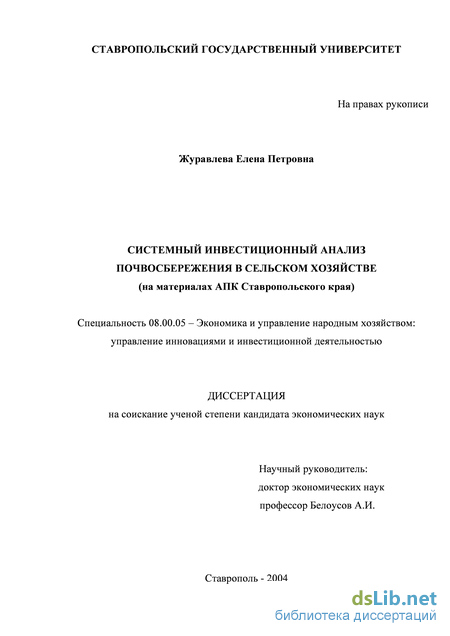 СТАВРОПОЛЬСКИЙ ГОСУДАРСТВЕННЫЙ УНИВЕРСИТЕТ

На правах рукописи

Журавлева Елена Петровна

СИСТЕМНЫЙ ИНВЕСТИЦИОННЫЙ АНАЛИЗ ПОЧВОСБЕРЕЖЕНИЯ В СЕЛЬСКОМ ХОЗЯЙСТВЕ
(на материалах АПК Ставропольского края)

Специальность 08.00.05 – Экономика и управление народным хозяйством: управление инновациями и инвестиционной деятельностью

ДИССЕРТАЦИЯ
на соискание ученой степени кандидата экономических наук

Научный руководитель:
доктор экономических наук
профессор Белоусов А.И.

Ставрополь - 2004

dsLib.net
библиотека диссертаций